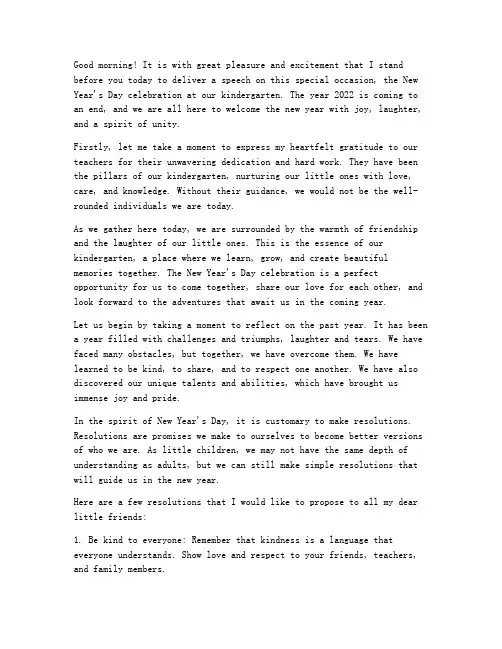 Good morning! It is with great pleasure and excitement that I stand before you today to deliver a speech on this special occasion, the New Year's Day celebration at our kindergarten. The year 2022 is coming to an end, and we are all here to welcome the new year with joy, laughter, and a spirit of unity.

Firstly, let me take a moment to express my heartfelt gratitude to our teachers for their unwavering dedication and hard work. They have been the pillars of our kindergarten, nurturing our little ones with love, care, and knowledge. Without their guidance, we would not be the well-rounded individuals we are today.

As we gather here today, we are surrounded by the warmth of friendship and the laughter of our little ones. This is the essence of our kindergarten, a place where we learn, grow, and create beautiful memories together. The New Year's Day celebration is a perfect opportunity for us to come together, share our love for each other, and look forward to the adventures that await us in the coming year.

Let us begin by taking a moment to reflect on the past year. It has been a year filled with challenges and triumphs, laughter and tears. We have faced many obstacles, but together, we have overcome them. We have learned to be kind, to share, and to respect one another. We have also discovered our unique talents and abilities, which have brought us immense joy and pride.

In the spirit of New Year's Day, it is customary to make resolutions. Resolutions are promises we make to ourselves to become better versions of who we are. As little children, we may not have the same depth of understanding as adults, but we can still make simple resolutions that will guide us in the new year.

Here are a few resolutions that I would like to propose to all my dear little friends:

1. Be kind to everyone: Remember that kindness is a language that everyone understands. Show love and respect to your friends, teachers, and family members.